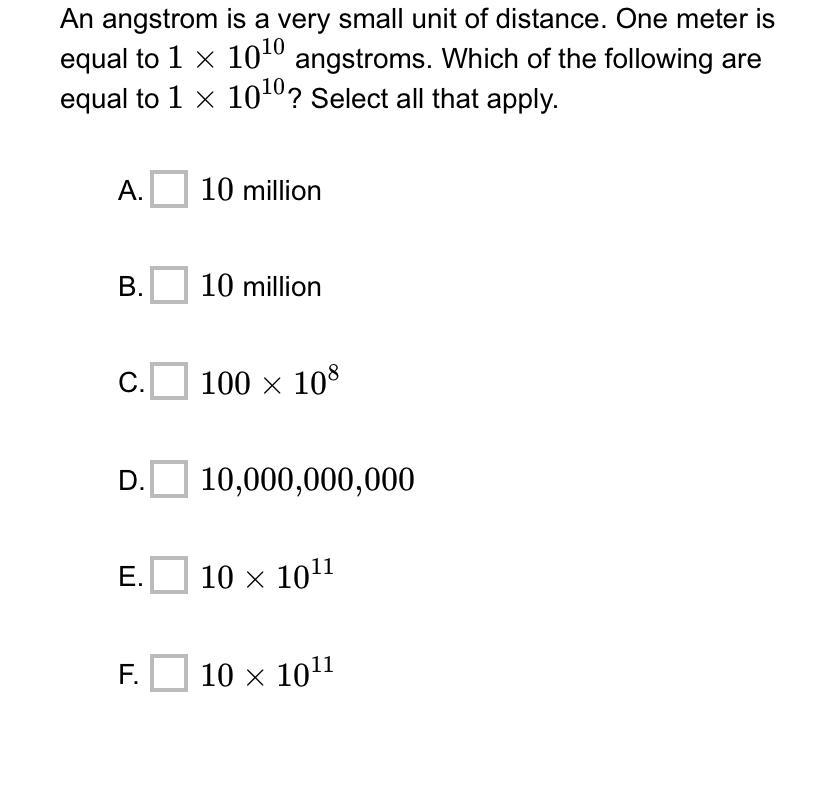 An angstrom is a very small unit of distance. One meter is equal to $1 \times 10^{10}$ angstroms. Which of the following are equal to $1 \times 10^{10}$? Select all that apply.

A. $10$ million

B. $10$ million

C. $100 \times 10^{8}$

D. $10{,}000{,}000{,}000$

E. $10 \times 10^{11}$

F. $10 \times 10^{11}$